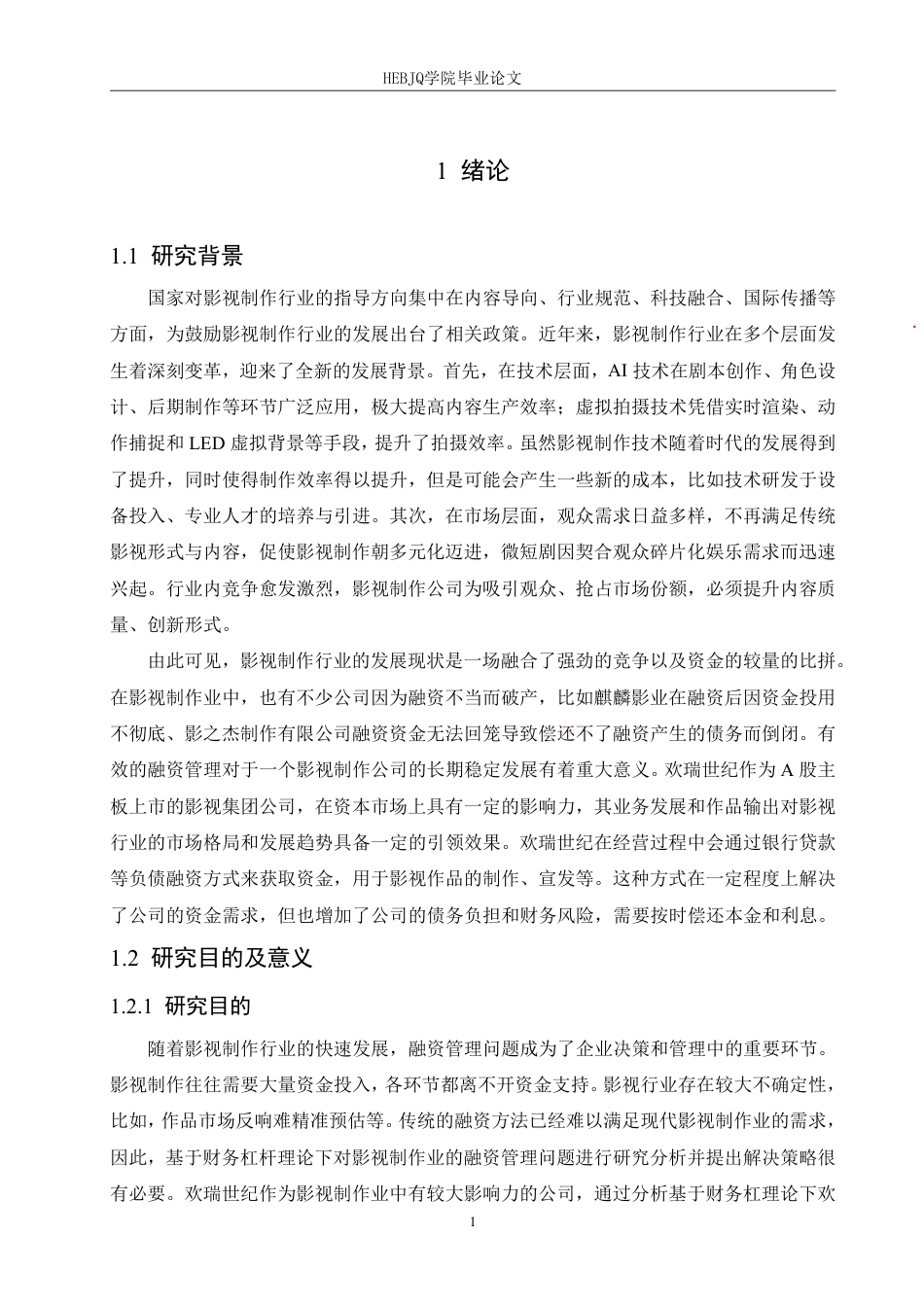 HEBJQ学院毕业论文

1 绪论

1.1 研究背景

国家对影视制作行业的指导方向集中在内容导向、行业规范、科技融合、国际传播等方面，为鼓励影视制作行业的发展出台了相关政策。近年来，影视制作行业在多个层面发生着深刻变革，迎来了全新的发展背景。首先，在技术层面，AI 技术在剧本创作、角色设计、后期制作等环节广泛应用，极大提高内容生产效率；虚拟拍摄技术凭借实时渲染、动作捕捉和 LED 虚拟背景等手段，提升了拍摄效率。虽然影视制作技术随着时代的发展得到了提升，同时使得制作效率得以提升，但是可能会产生一些新的成本，比如技术研发于设备投入、专业人才的培养与引进。其次，在市场层面，观众需求日益多样，不再满足传统影视形式与内容，促使影视制作朝多元化迈进，微短剧因契合观众碎片化娱乐需求而迅速兴起。行业内竞争愈发激烈，影视制作公司为吸引观众、抢占市场份额，必须提升内容质量、创新形式。

由此可见，影视制作行业的发展现状是一场融合了强劲的竞争以及资金的较量的比拼。在影视制作业中，也有不少公司因为融资不当而破产，比如麒麟影业在融资后因资金投用不彻底、影之杰制作有限公司融资资金无法回笼导致偿还不了融资产生的债务而倒闭。有效的融资管理对于一个影视制作公司的长期稳定发展有着重大意义。欢瑞世纪作为 A 股主板上市的影视集团公司，在资本市场上具有一定的影响力，其业务发展和作品输出对影视行业的市场格局和发展趋势具备一定的引领效果。欢瑞世纪在经营过程中会通过银行贷款等负债融资方式来获取资金，用于影视作品的制作、宣发等。这种方式在一定程度上解决了公司的资金需求，但也增加了公司的债务负担和财务风险，需要按时偿还本金和利息。

1.2 研究目的及意义

1.2.1 研究目的

随着影视制作行业的快速发展，融资管理问题成为了企业决策和管理中的重要环节。影视制作往往需要大量资金投入，各环节都离不开资金支持。影视行业存在较大不确定性，比如，作品市场反响难精准预估等。传统的融资方法已经难以满足现代影视制作业的需求，因此，基于财务杠杆理论下对影视制作业的融资管理问题进行研究分析并提出解决策略很有必要。欢瑞世纪作为影视制作业中有较大影响力的公司，通过分析基于财务杠理论下欢

1